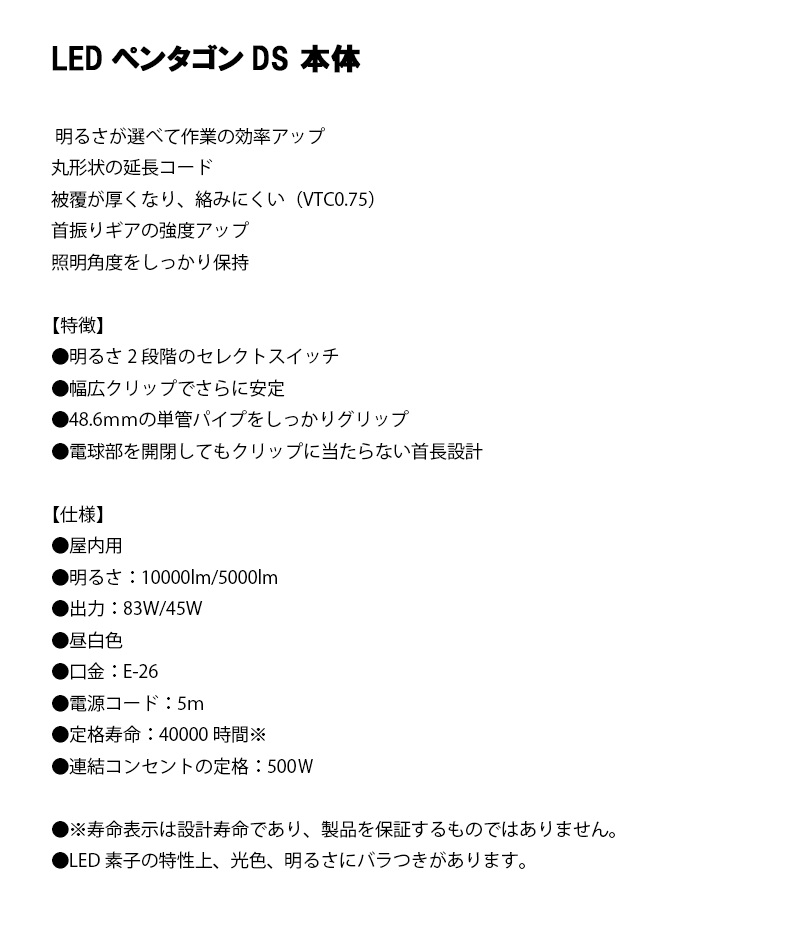 LED ペンタゴン DS 本体

明るさが選べて作業の効率アップ
丸形状の延長コード
被覆が厚くなり、絡みにくい（VTC0.75）
首振りギアの強度アップ
照明角度をしっかり保持

【特徴】
●明るさ 2 段階のセレクトスイッチ
●幅広クリップでさらに安定
●48.6mmの単管パイプをしっかりグリップ
●電球部を開閉してもクリップに当たらない首長設計

【仕様】
●屋内用
●明るさ：10000lm/5000lm
●出力：83W/45W
●昼白色
●口金：E-26
●電源コード：5m
●定格寿命：40000 時間※
●連結コンセントの定格：500W

●※寿命表示は設計寿命であり、製品を保証するものではありません。
●LED 素子の特性上、光色、明るさにバラつきがあります。